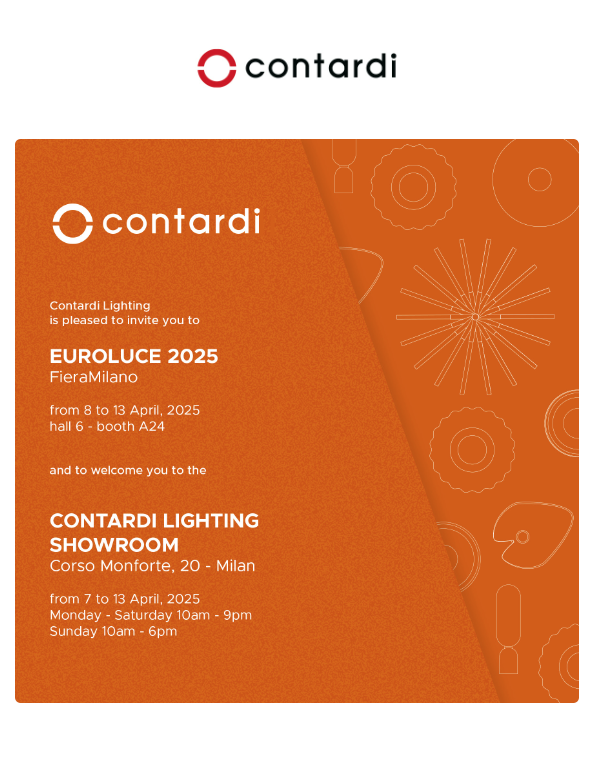 contardi

contardi

Contardi Lighting
is pleased to invite you to

EUROLUCE 2025
FieraMilano

from 8 to 13 April, 2025
hall 6 - booth A24

and to welcome you to the

CONTARDI LIGHTING SHOWROOM
Corso Monforte, 20 - Milan

from 7 to 13 April, 2025
Monday - Saturday 10am - 9pm
Sunday 10am - 6pm